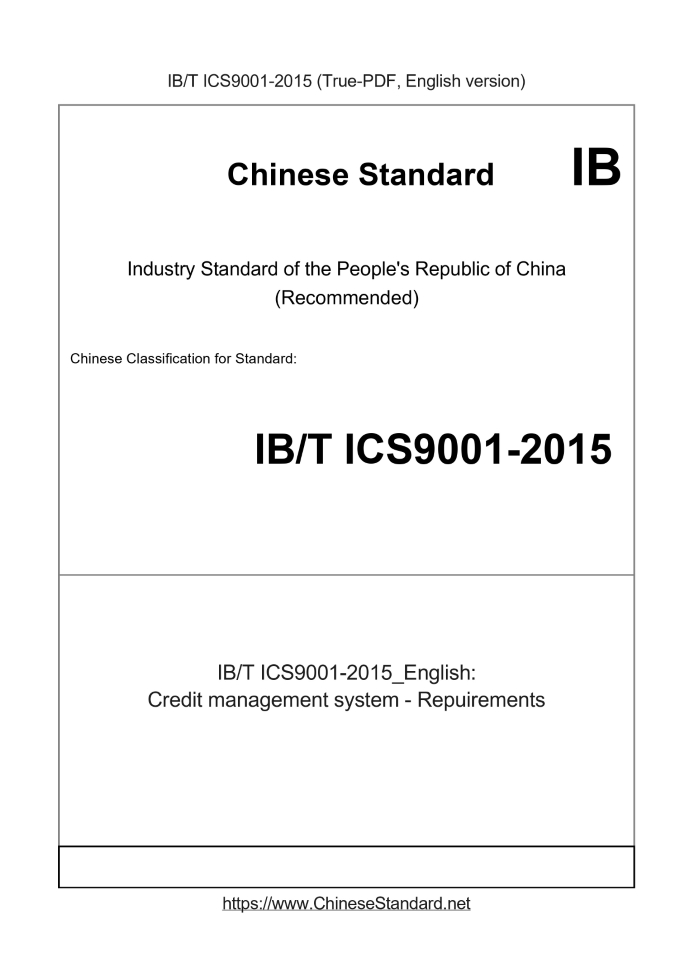 IB/T ICS9001-2015 (True-PDF, English version)

Chinese Standard IB

Industry Standard of the People's Republic of China
(Recommended)

Chinese Classification for Standard:

IB/T ICS9001-2015

IB/T ICS9001-2015_English:
Credit management system - Repuirements

https://www.ChineseStandard.net